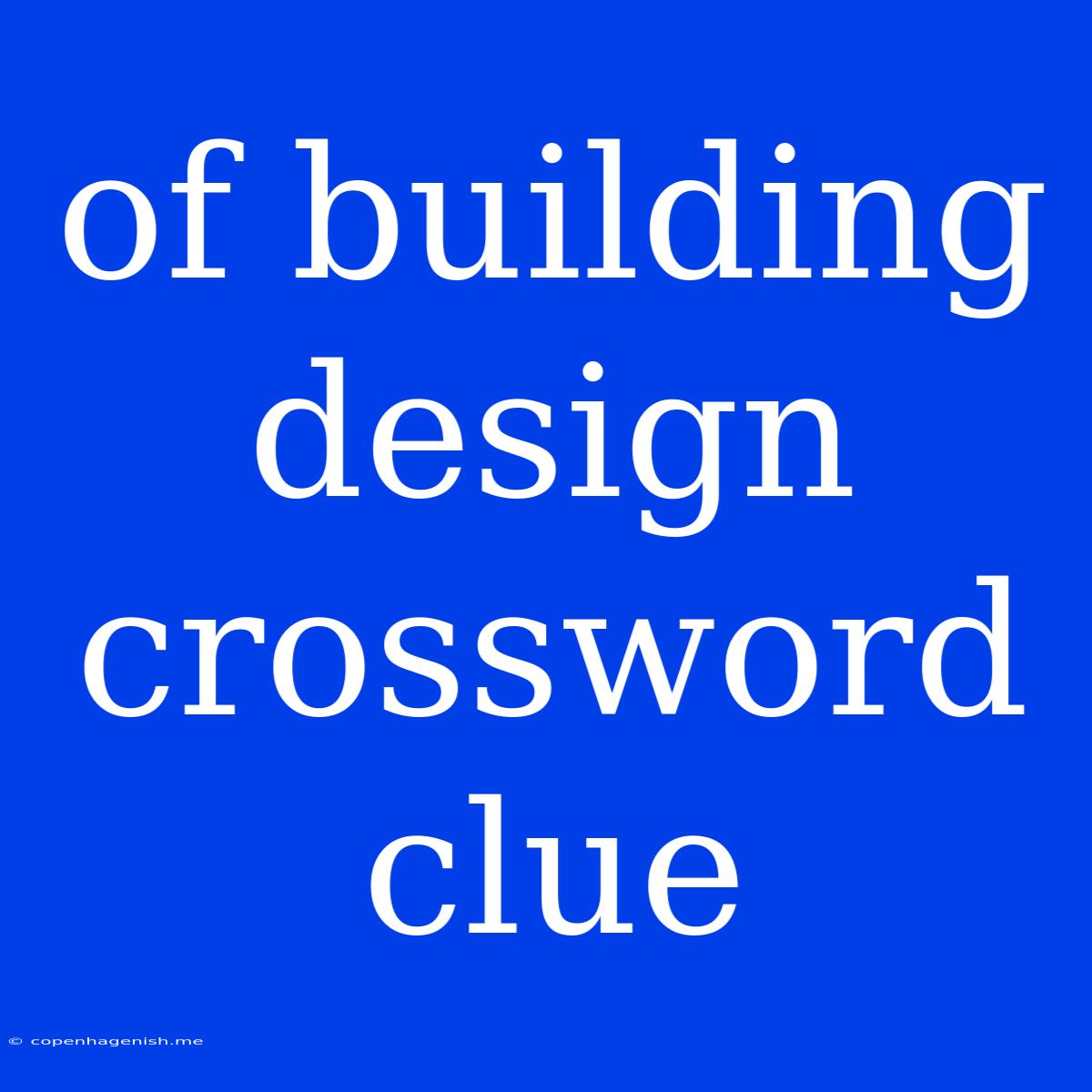 of building design crossword clue

© copenhagenish.me